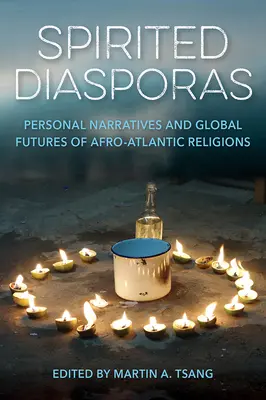 SPIRITED DIASPORAS

PERSONAL NARRATIVES AND GLOBAL FUTURES OF AFRO-ATLANTIC RELIGIONS

EDITED BY MARTIN A. TSANG